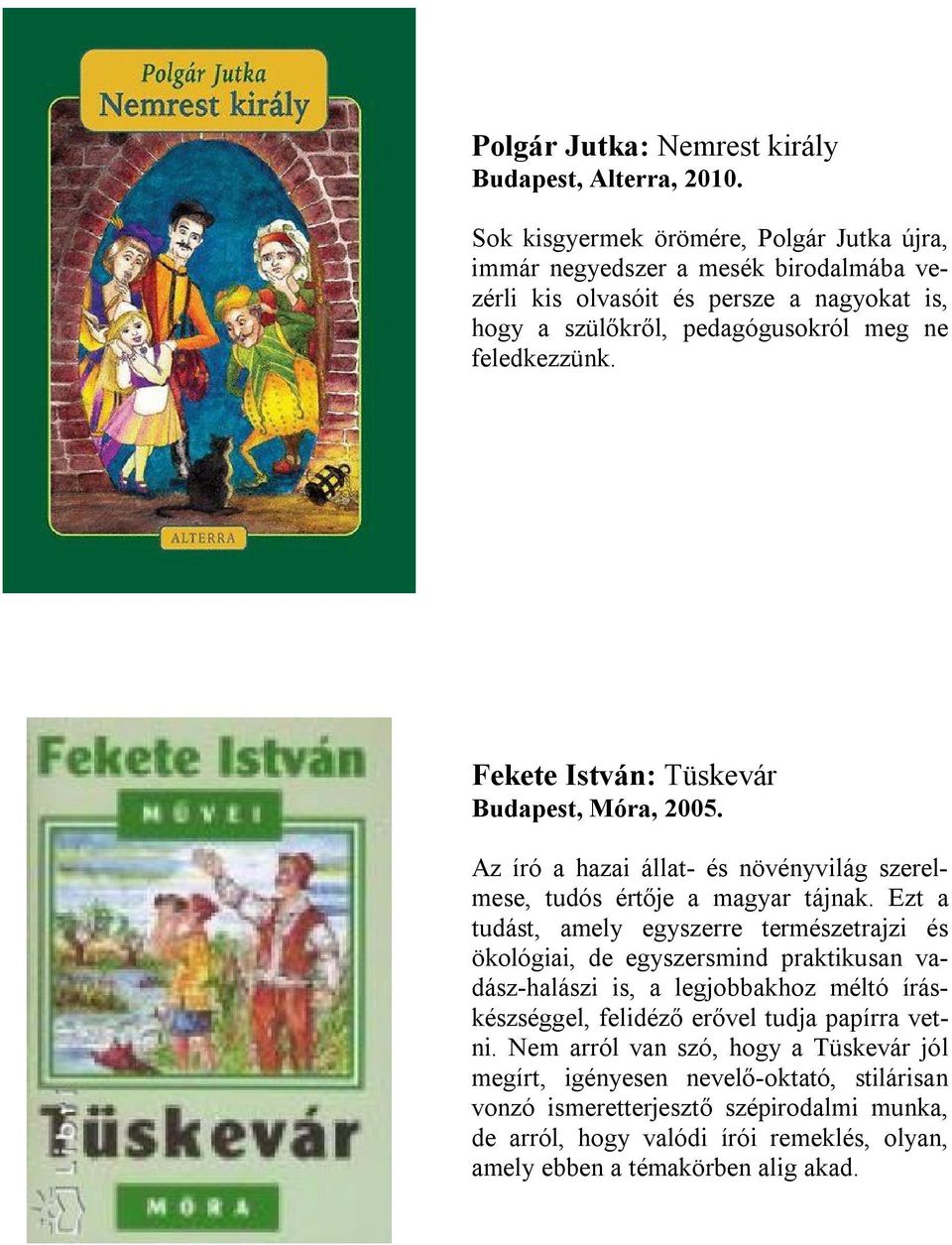 Polgár Jutka
Nemrest király

ALTERRA

Polgár Jutka: Nemrest király
Budapest, Alterra, 2010.

Sok kisgyermek örömére, Polgár Jutka újra, immár negyedszer a mesék birodalmába vezérli kis olvasóit és persze a nagyokat is, hogy a szülőkről, pedagógusokról meg ne feledkezzünk.

Fekete István
MŰVEI

Tüskevár

MÓRA

Fekete István: Tüskevár
Budapest, Móra, 2005.

Az író a hazai állat- és növényvilág szerelmese, tudós értője a magyar tájnak. Ezt a tudást, amely egyszerre természetrajzi és ökológiai, de egyszersmind praktikusan vadász-halászi is, a legjobbakhoz méltó íráskészséggel, felidéző erővel tudja papírra vetni. Nem arról van szó, hogy a Tüskevár jól megírt, igényesen nevelő-oktató, stilárisan vonzó ismeretterjesztő szépirodalmi munka, de arról, hogy valódi írói remeklés, olyan, amely ebben a témakörben alig akad.